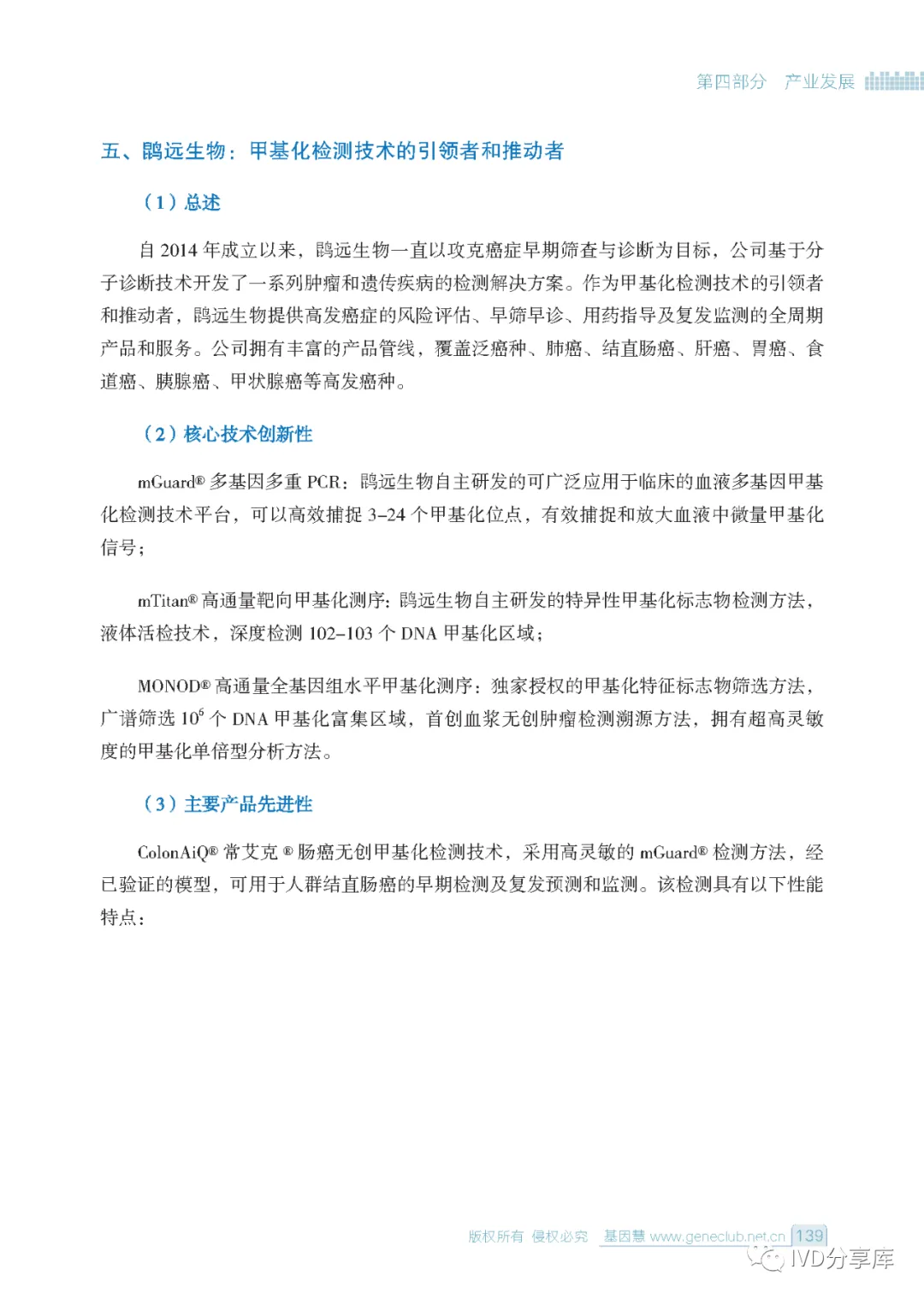 第四部分　产业发展

五、鹍远生物：甲基化检测技术的引领者和推动者

（1）总述

自 2014 年成立以来，鹍远生物一直以攻克癌症早期筛查与诊断为目标，公司基于分子诊断技术开发了一系列肿瘤和遗传疾病的检测解决方案。作为甲基化检测技术的引领者和推动者，鹍远生物提供高发癌症的风险评估、早筛早诊、用药指导及复发监测的全周期产品和服务。公司拥有丰富的产品管线，覆盖泛癌种、肺癌、结直肠癌、肝癌、胃癌、食道癌、胰腺癌、甲状腺癌等高发癌种。

（2）核心技术创新性

mGuard® 多基因多重 PCR：鹍远生物自主研发的可广泛应用于临床的血液多基因甲基化检测技术平台，可以高效捕捉 3–24 个甲基化位点，有效捕捉和放大血液中微量甲基化信号；

mTitan® 高通量靶向甲基化测序：鹍远生物自主研发的特异性甲基化标志物检测方法，液体活检技术，深度检测 102–103 个 DNA 甲基化区域；

MONOD® 高通量全基因组水平甲基化测序：独家授权的甲基化特征标志物筛选方法，广谱筛选 $10^6$ 个 DNA 甲基化富集区域，首创血浆无创肿瘤检测溯源方法，拥有超高灵敏度的甲基化单倍型分析方法。

（3）主要产品先进性

ColonAiQ® 常艾克 ® 肠癌无创甲基化检测技术，采用高灵敏的 mGuard® 检测方法，经已验证的模型，可用于人群结直肠癌的早期检测及复发预测和监测。该检测具有以下性能特点：

版权所有　侵权必究　基因慧 www.geneclub.net.cn 139

IVD分享库